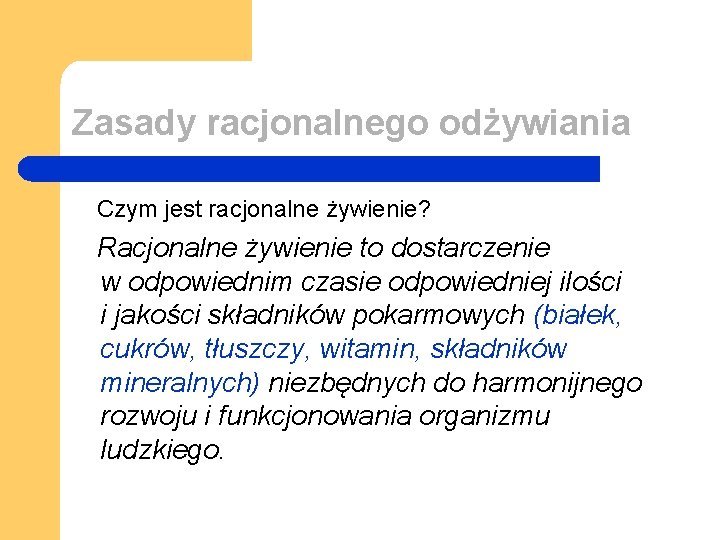 Zasady racjonalnego odżywiania

Czym jest racjonalne żywienie?

Racjonalne żywienie to dostarczenie w odpowiednim czasie odpowiedniej ilości i jakości składników pokarmowych (białek, cukrów, tłuszczy, witamin, składników mineralnych) niezbędnych do harmonijnego rozwoju i funkcjonowania organizmu ludzkiego.